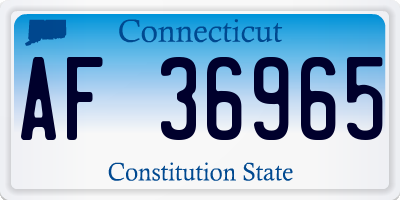 Connecticut

AF 36965

Constitution State